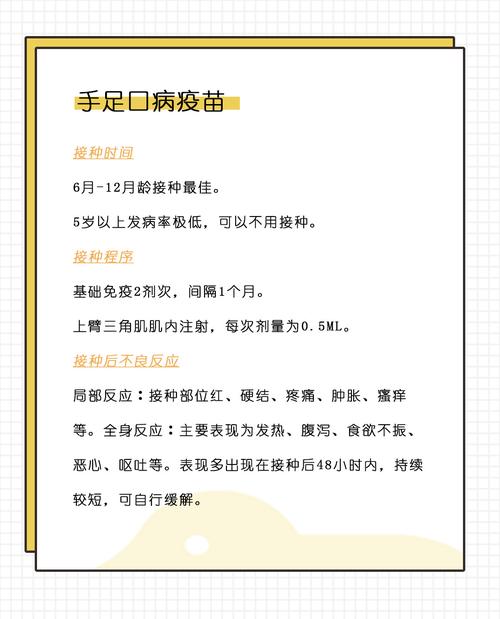 手足口病疫苗

接种时间

6月-12月龄接种最佳。

5岁以上发病率极低，可以不用接种。

接种程序

基础免疫2剂次，间隔1个月。

上臂三角肌肌内注射，每次剂量为0.5ML。

接种后不良反应

局部反应：接种部位红、硬结、疼痛、肿胀、瘙痒等。全身反应：主要表现为发热、腹泻、食欲不振、恶心、呕吐等。表现多出现在接种后48小时内，持续较短，可自行缓解。